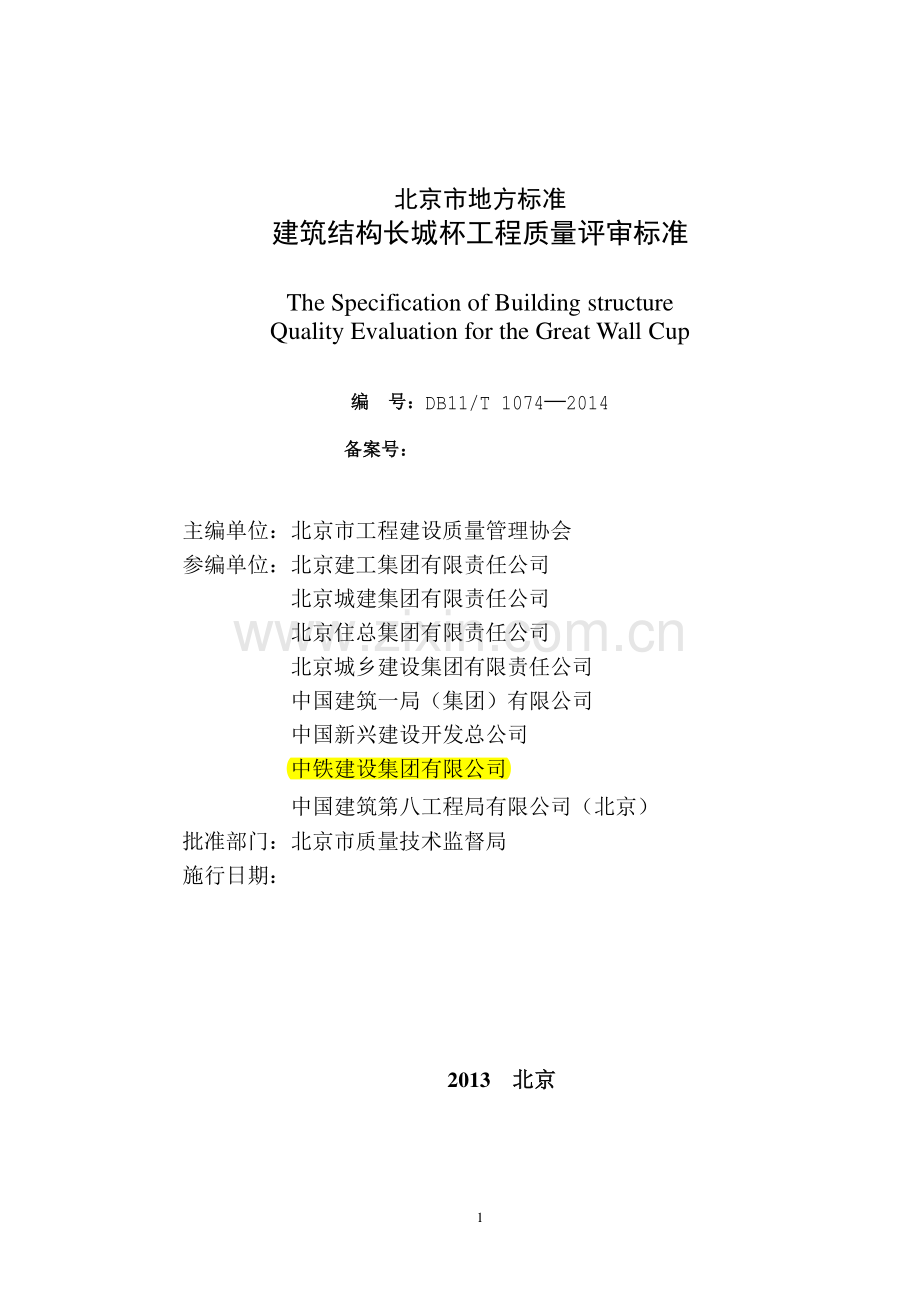 北京市地方标准
建筑结构长城杯工程质量评审标准

The Specification of Building structure
Quality Evaluation for the Great Wall Cup

编 号：DB11/T 1074—2014

备案号：

主编单位：北京市工程建设质量管理协会
参编单位：北京建工集团有限责任公司
北京城建集团有限责任公司
北京住总集团有限责任公司
北京城乡建设集团有限责任公司
中国建筑一局（集团）有限公司
中国新兴建设开发总公司
中铁建设集团有限公司
中国建筑第八工程局有限公司（北京）
批准部门：北京市质量技术监督局
施行日期：

2013 北京

1

www.zixin.com.cn